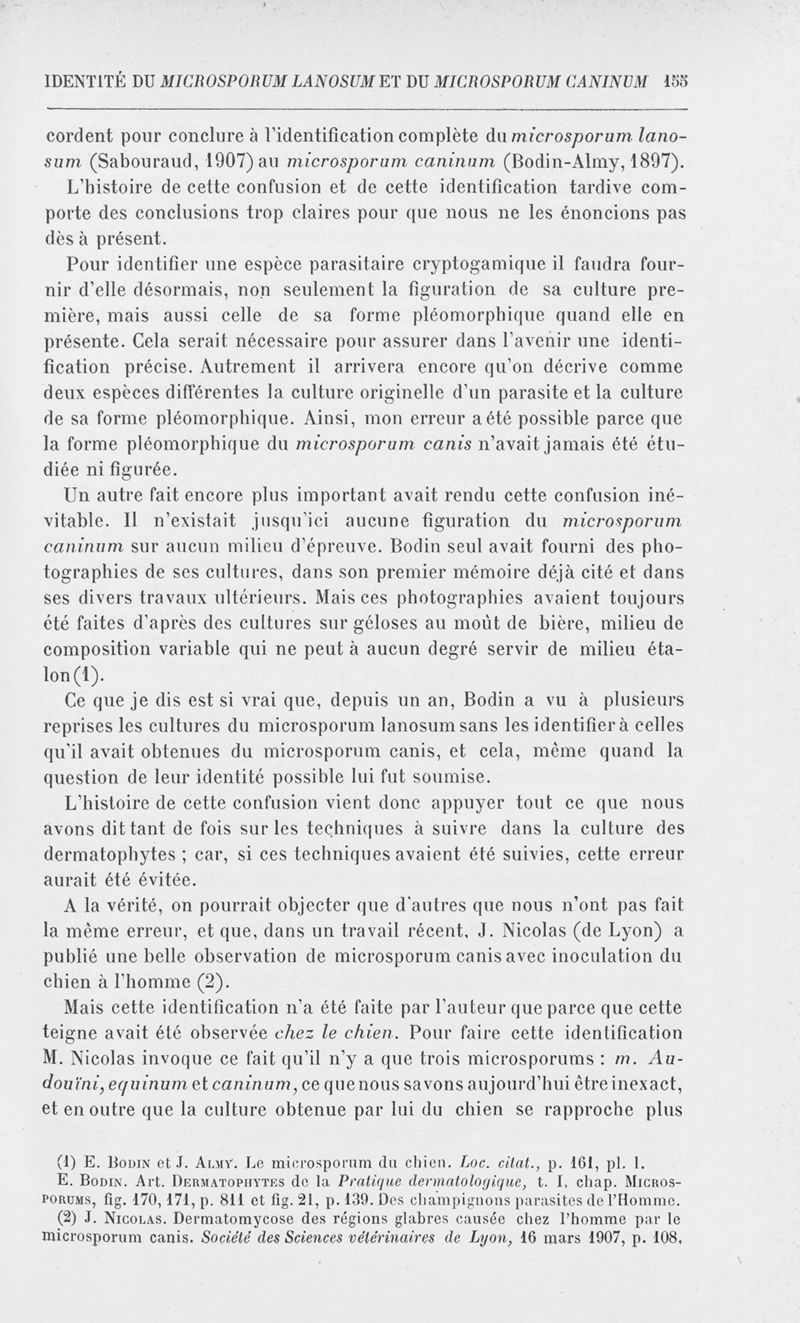 IDENTITÉ DU MICROSPORUM LANOSUM ET DU MICROSPORUM CANINUM 153

cordent pour conclure à l'identification complète du microsporum lanosum (Sabouraud, 1907) au microsporum caninum (Bodin-Almy, 1897). L'histoire de cette confusion et de cette identification tardive comporte des conclusions trop claires pour que nous ne les énoncions pas dès à présent.

Pour identifier une espèce parasitaire cryptogamique il faudra fournir d'elle désormais, non seulement la figuration de sa culture première, mais aussi celle de sa forme pléomorphique quand elle en présente. Cela serait nécessaire pour assurer dans l'avenir une identification précise. Autrement il arrivera encore qu'on décrive comme deux espèces différentes la culture originelle d'un parasite et la culture de sa forme pléomorphique. Ainsi, mon erreur a été possible parce que la forme pléomorphique du microsporum canis n'avait jamais été étudiée ni figurée.

Un autre fait encore plus important avait rendu cette confusion inévitable. Il n'existait jusqu'ici aucune figuration du microsporum caninum sur aucun milieu d'épreuve. Bodin seul avait fourni des photographies de ses cultures, dans son premier mémoire déjà cité et dans ses divers travaux ultérieurs. Mais ces photographies avaient toujours été faites d'après des cultures sur géloses au moût de bière, milieu de composition variable qui ne peut à aucun degré servir de milieu étalon (1).

Ce que je dis est si vrai que, depuis un an, Bodin a vu à plusieurs reprises les cultures du microsporum lanosum sans les identifier à celles qu'il avait obtenues du microsporum canis, et cela, même quand la question de leur identité possible lui fut soumise.

L'histoire de cette confusion vient donc appuyer tout ce que nous avons dit tant de fois sur les techniques à suivre dans la culture des dermatophytes ; car, si ces techniques avaient été suivies, cette erreur aurait été évitée.

A la vérité, on pourrait objecter que d'autres que nous n'ont pas fait la même erreur, et que, dans un travail récent, J. Nicolas (de Lyon) a publié une belle observation de microsporum canis avec inoculation du chien à l'homme (2).

Mais cette identification n'a été faite par l'auteur que parce que cette teigne avait été observée chez le chien. Pour faire cette identification M. Nicolas invoque ce fait qu'il n'y a que trois microsporums : m. Audouïni, equinum et caninum, ce que nous savons aujourd'hui être inexact, et en outre que la culture obtenue par lui du chien se rapproche plus

(1) E. Bodin et J. Almy. Le microsporum du chien. Loc. citat., p. 161, pl. I. E. Bodin. Art. Dermatophytes de la Pratique dermatologique, t. I, chap. Microsporums, fig. 170, 171, p. 811 et fig. 21, p. 139. Des champignons parasites de l'Homme.

(2) J. Nicolas. Dermatomycose des régions glabres causée chez l'homme par le microsporum canis. Société des Sciences vétérinaires de Lyon, 16 mars 1907, p. 108.